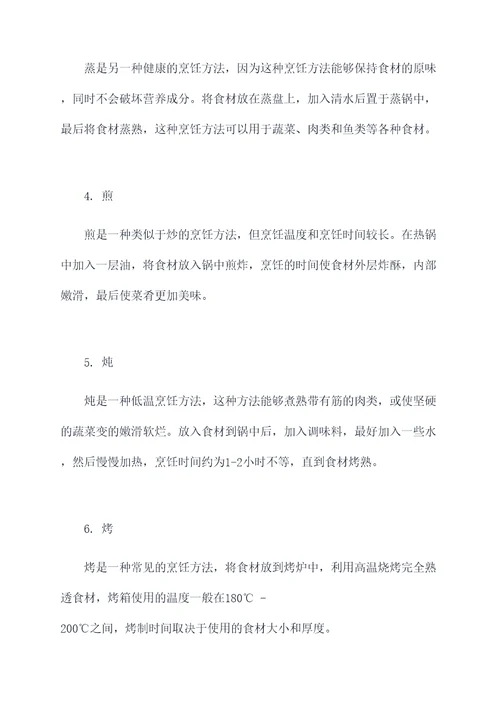 蒸是另一种健康的烹饪方法，因为这种烹饪方法能够保持食材的原味，同时不会破坏营养成分。将食材放在蒸盘上，加入清水后置于蒸锅中，最后将食材蒸熟，这种烹饪方法可以用于蔬菜、肉类和鱼类等各种食材。

4. 煎

煎是一种类似于炒的烹饪方法，但烹饪温度和烹饪时间较长。在热锅中加入一层油，将食材放入锅中煎炸，烹饪的时间使食材外层炸酥，内部嫩滑，最后使菜肴更加美味。

5. 炖

炖是一种低温烹饪方法，这种方法能够煮熟带有筋的肉类，或使坚硬的蔬菜变的嫩滑软烂。放入食材到锅中后，加入调味料，最好加入一些水，然后慢慢加热，烹饪时间约为1-2小时不等，直到食材烤熟。

6. 烤

烤是一种常见的烹饪方法，将食材放到烤炉中，利用高温烧烤完全熟透食材，烤箱使用的温度一般在180℃ -
200℃之间，烤制时间取决于使用的食材大小和厚度。